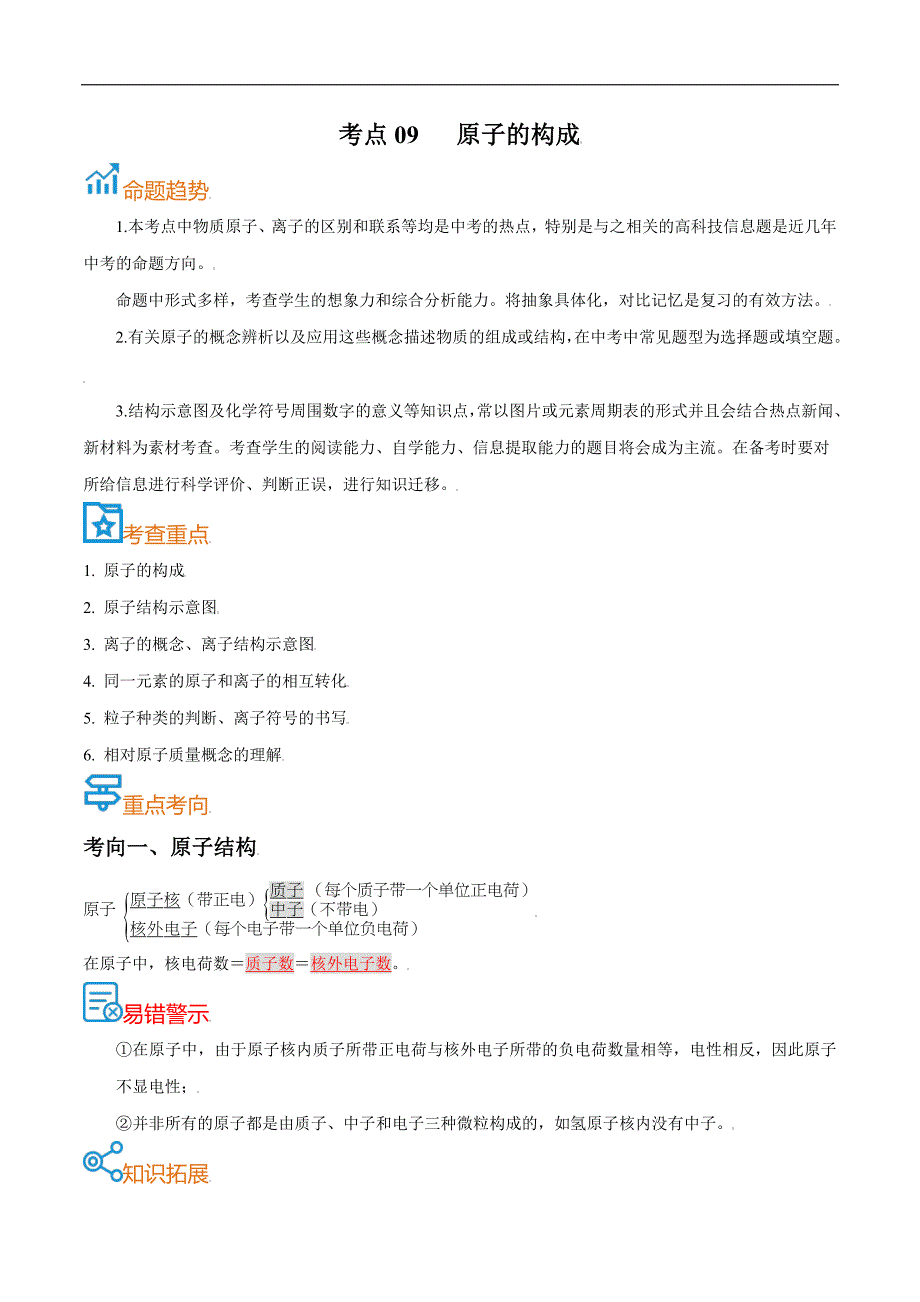 考点 09　原子的构成

命题趋势

1.本考点中物质原子、离子的区别和联系等均是中考的热点，特别是与之相关的高科技信息题是近几年中考的命题方向。

命题中形式多样，考查学生的想象力和综合分析能力。将抽象具体化，对比记忆是复习的有效方法。

2.有关原子的概念辨析以及应用这些概念描述物质的组成或结构，在中考中常见题型为选择题或填空题。

3.结构示意图及化学符号周围数字的意义等知识点，常以图片或元素周期表的形式并且会结合热点新闻、新材料为素材考查。考查学生的阅读能力、自学能力、信息提取能力的题目将会成为主流。在备考时要对所给信息进行科学评价、判断正误，进行知识迁移。

考查重点

1. 原子的构成
2. 原子结构示意图
3. 离子的概念、离子结构示意图
4. 同一元素的原子和离子的相互转化
5. 粒子种类的判断、离子符号的书写
6. 相对原子质量概念的理解

重点考向

考向一、原子结构

原子 原子核（带正电） 质子（每个质子带一个单位正电荷） 中子（不带电） 核外电子（每个电子带一个单位负电荷）

在原子中，核电荷数＝质子数＝核外电子数。

易错警示

①在原子中，由于原子核内质子所带正电荷与核外电子所带的负电荷数量相等，电性相反，因此原子不显电性；

②并非所有的原子都是由质子、中子和电子三种微粒构成的，如氢原子核内没有中子。

知识拓展